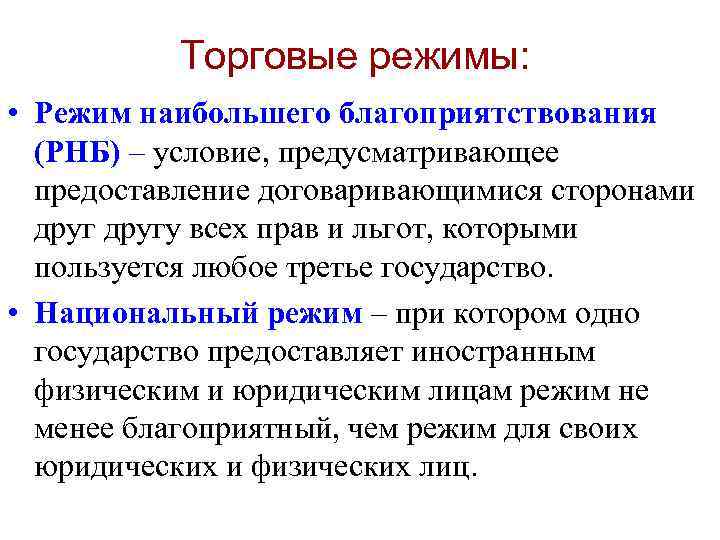 Торговые режимы:

• Режим наибольшего благоприятствования (РНБ) – условие, предусматривающее предоставление договаривающимися сторонами друг другу всех прав и льгот, которыми пользуется любое третье государство.

• Национальный режим – при котором одно государство предоставляет иностранным физическим и юридическим лицам режим не менее благоприятный, чем режим для своих юридических и физических лиц.